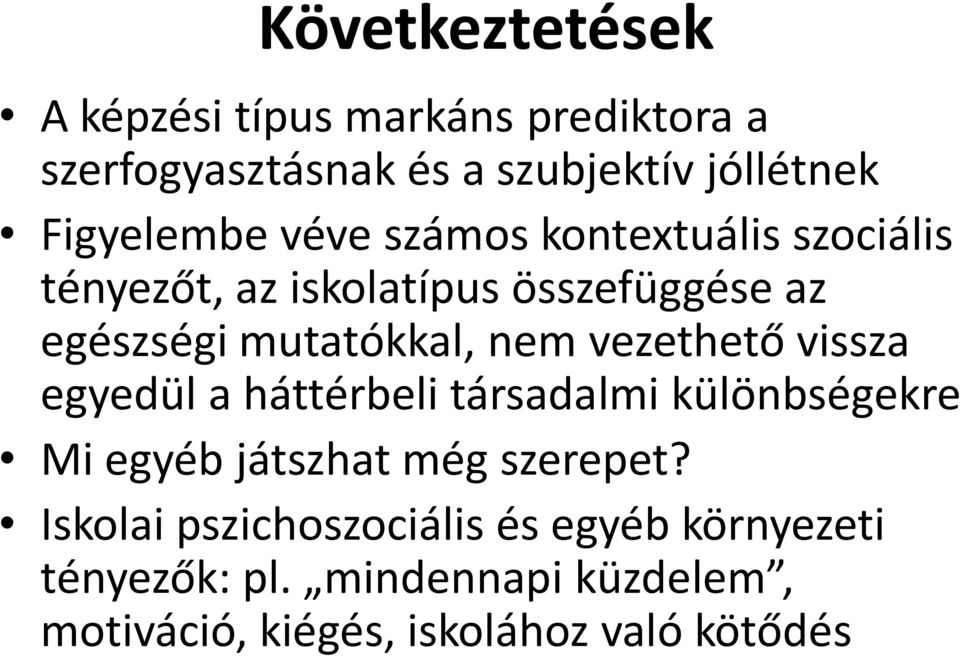 Következtetések

• A képzési típus markáns prediktora a szerfogyasztásnak és a szubjektív jóllétnek
• Figyelembe véve számos kontextuális szociális tényezőt, az iskolatípus összefüggése az egészségi mutatókkal, nem vezethető vissza egyedül a háttérbeli társadalmi különbségekre
• Mi egyéb játszhat még szerepet?
• Iskolai pszichoszociális és egyéb környezeti tényezők: pl. „mindennapi küzdelem”, motiváció, kiégés, iskolához való kötődés